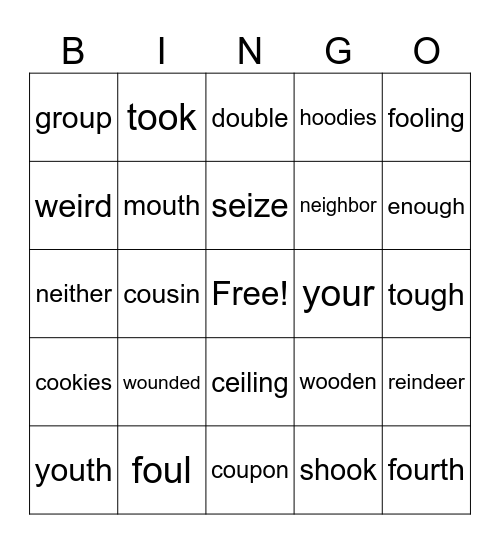 | B | I | N | G | O |
|---|---|---|---|---|
| group | took | double | hoodies | fooling |
| weird | mouth | seize | neighbor | enough |
| neither | cousin | Free! | your | tough |
| cookies | wounded | ceiling | wooden | reindeer |
| youth | foul | coupon | shook | fourth |